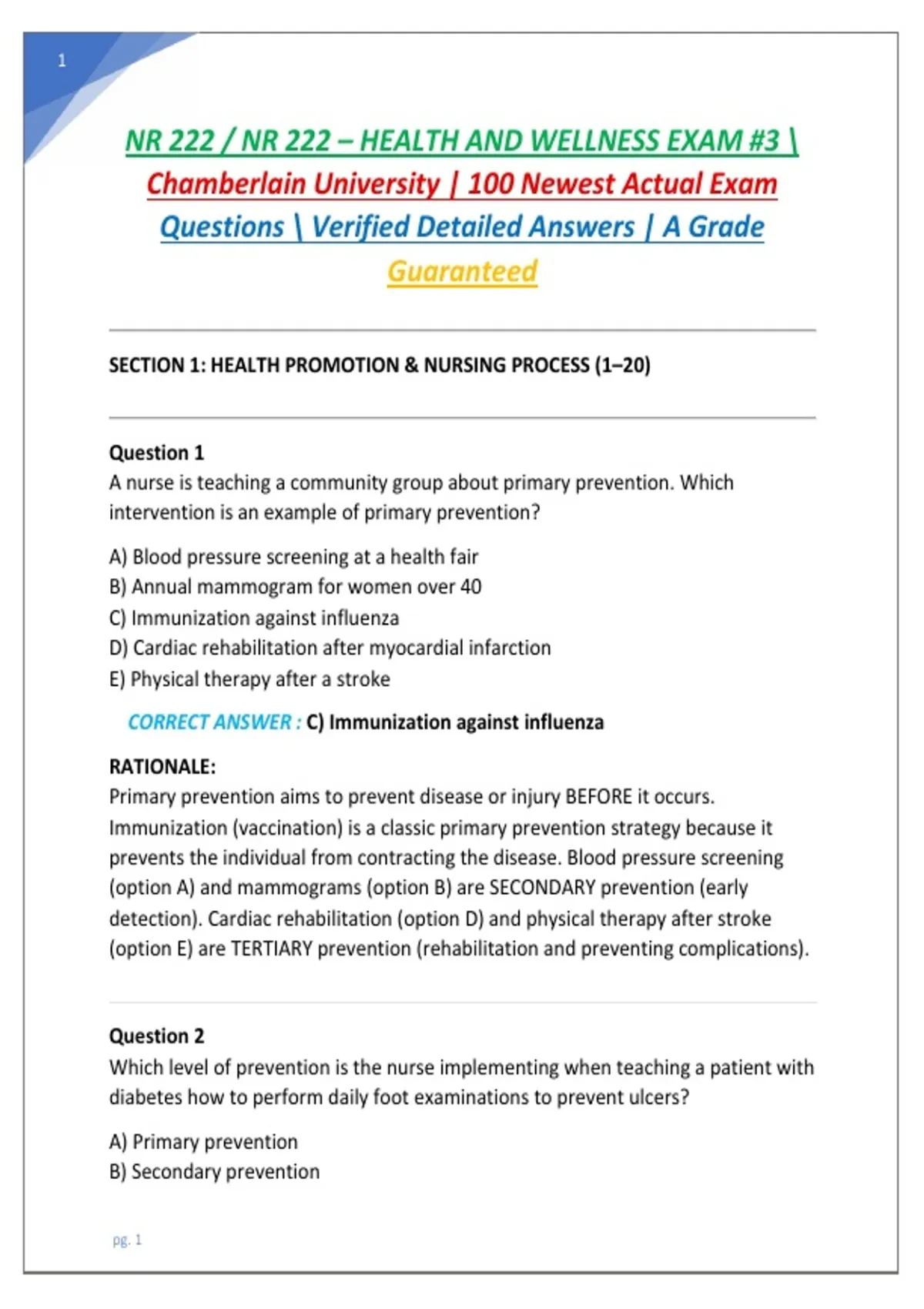 1

NR 222 / NR 222 – HEALTH AND WELLNESS EXAM #3 \ Chamberlain University | 100 Newest Actual Exam Questions \ Verified Detailed Answers | A Grade Guaranteed

SECTION 1: HEALTH PROMOTION & NURSING PROCESS (1–20)

Question 1
A nurse is teaching a community group about primary prevention. Which intervention is an example of primary prevention?

A) Blood pressure screening at a health fair
B) Annual mammogram for women over 40
C) Immunization against influenza
D) Cardiac rehabilitation after myocardial infarction
E) Physical therapy after a stroke

CORRECT ANSWER : C) Immunization against influenza

RATIONALE:
Primary prevention aims to prevent disease or injury BEFORE it occurs. Immunization (vaccination) is a classic primary prevention strategy because it prevents the individual from contracting the disease. Blood pressure screening (option A) and mammograms (option B) are SECONDARY prevention (early detection). Cardiac rehabilitation (option D) and physical therapy after stroke (option E) are TERTIARY prevention (rehabilitation and preventing complications).

Question 2
Which level of prevention is the nurse implementing when teaching a patient with diabetes how to perform daily foot examinations to prevent ulcers?

A) Primary prevention
B) Secondary prevention

pg. 1